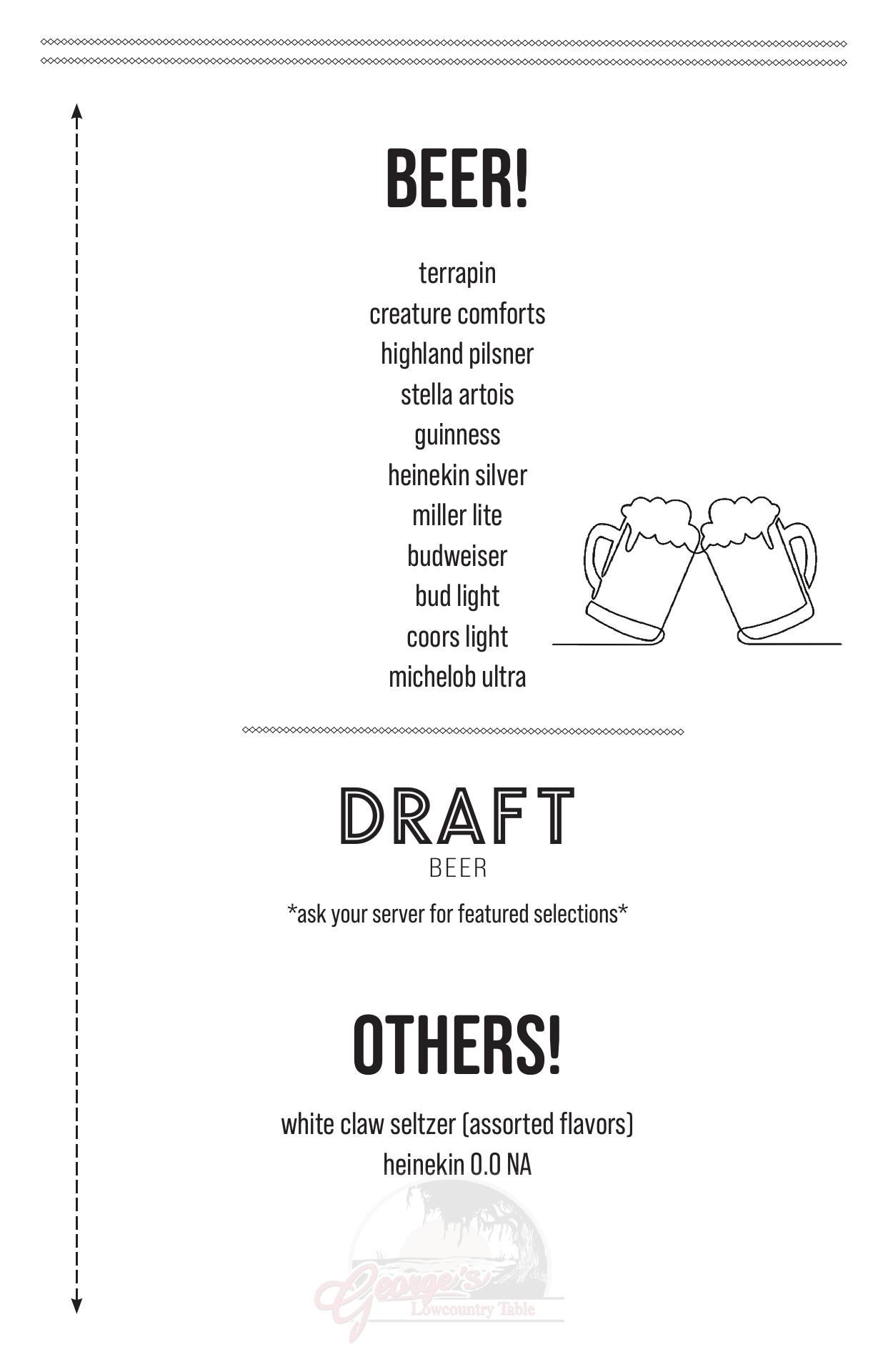 BEER!

terrapin
creature comforts
highland pilsner
stella artois
guinness
heinekin silver
miller lite
budweiser
bud light
coors light
michelob ultra

DRAFT
BEER

*ask your server for featured selections*

OTHERS!

white claw seltzer (assorted flavors)
heinekin 0.0 NA

George's
Lowcountry Table